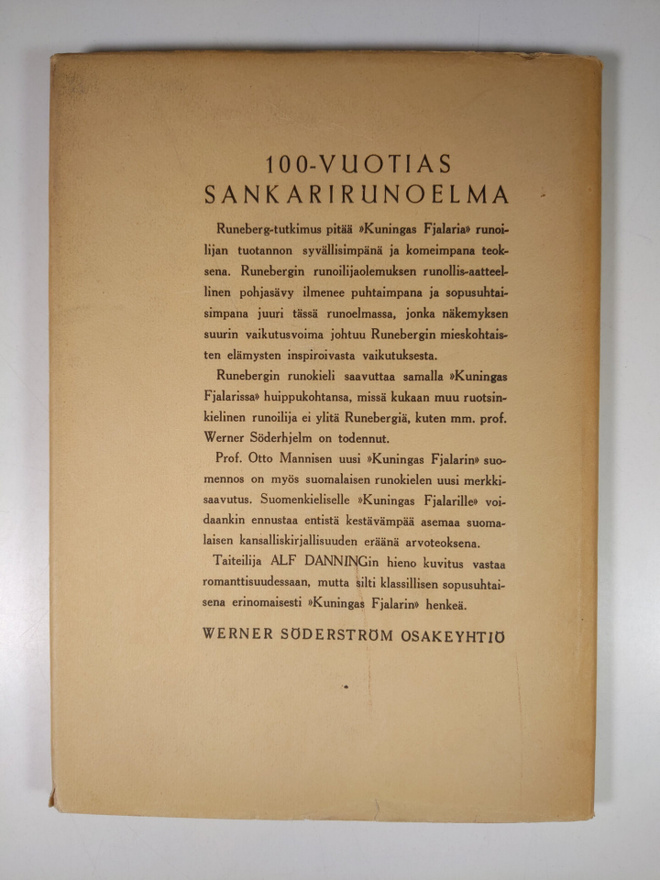 100-VUOTIAS
SANKARIRUNOELMA

Runeberg-tutkimus pitää »Kuningas Fjalaria» runoilijan tuotannon syvällisimpänä ja komeimpana teoksena. Runebergin runoilijaolemuksen runollis-aatteellinen pohjasävy ilmenee puhtaimpana ja sopusuhtaisimpana juuri tässä runoelmassa, jonka näkemyksen suurin vaikutusvoima johtuu Runebergin mieskohtaisten elämysten inspiroivasta vaikutuksesta.

Runebergin runokieli saavuttaa samalla »Kuningas Fjalarissa» huippukohtansa, missä kukaan muu ruotsinkielinen runoilija ei ylitä Runebergiä, kuten mm. prof. Werner Söderhjelm on todennut.

Prof. Otto Mannisen uusi »Kuningas Fjalarin» suomennos on myös suomalaisen runokielen uusi merkkisaavutus. Suomenkieliselle »Kuningas Fjalarille» voidaankin ennustaa entistä kestävämpää asemaa suomalaisen kansalliskirjallisuuden eräänä arvoteoksena.

Taiteilija ALF DANNINGin hieno kuvitus vastaa romanttisuudessaan, mutta silti klassillisen sopusuhtaisena erinomaisesti »Kuningas Fjalarin» henkeä.

WERNER SÖDERSTRÖM OSAKEYHTIÖ